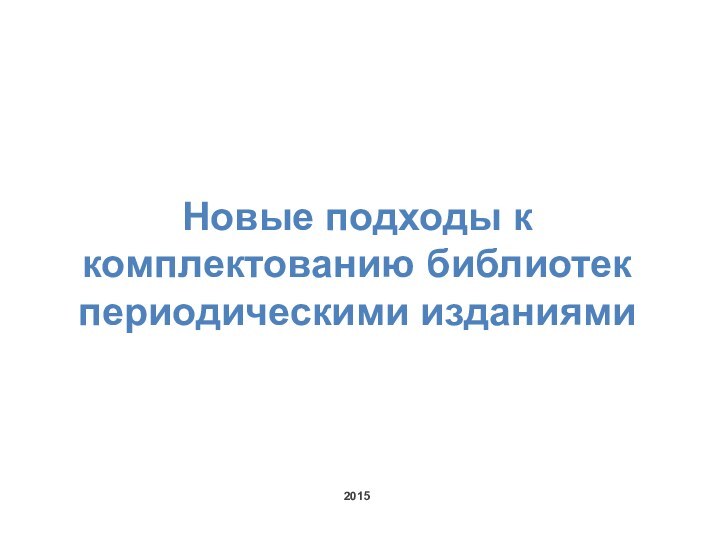 Новые подходы к комплектованию библиотек периодическими изданиями

2015